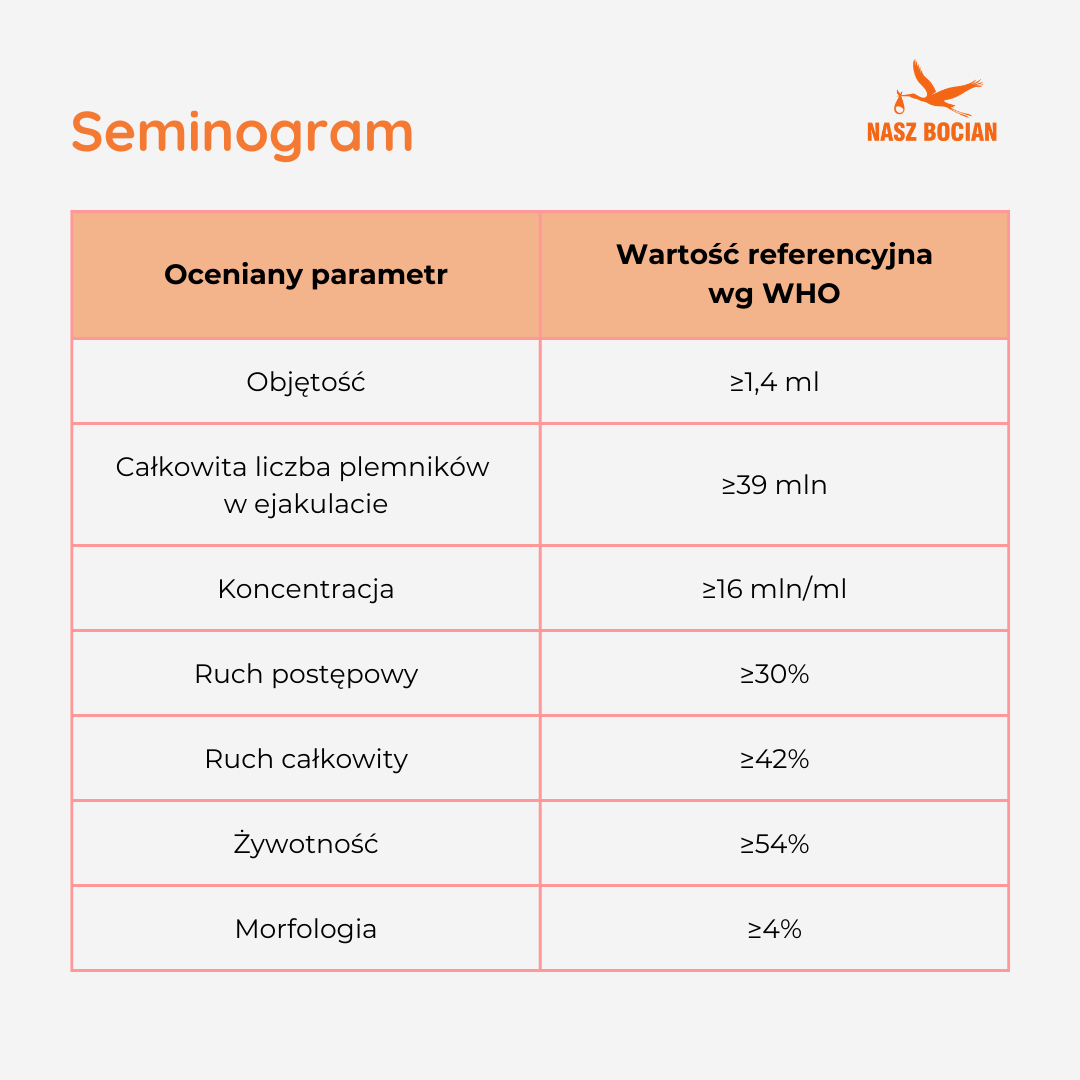 Seminogram

NASZ BOCIAN

| Oceniany parametr | Wartość referencyjna wg WHO |
|---|---|
| Objętość | ≥1,4 ml |
| Całkowita liczba plemników w ejakulacie | ≥39 mln |
| Koncentracja | ≥16 mln/ml |
| Ruch postępowy | ≥30% |
| Ruch całkowity | ≥42% |
| Żywotność | ≥54% |
| Morfologia | ≥4% |